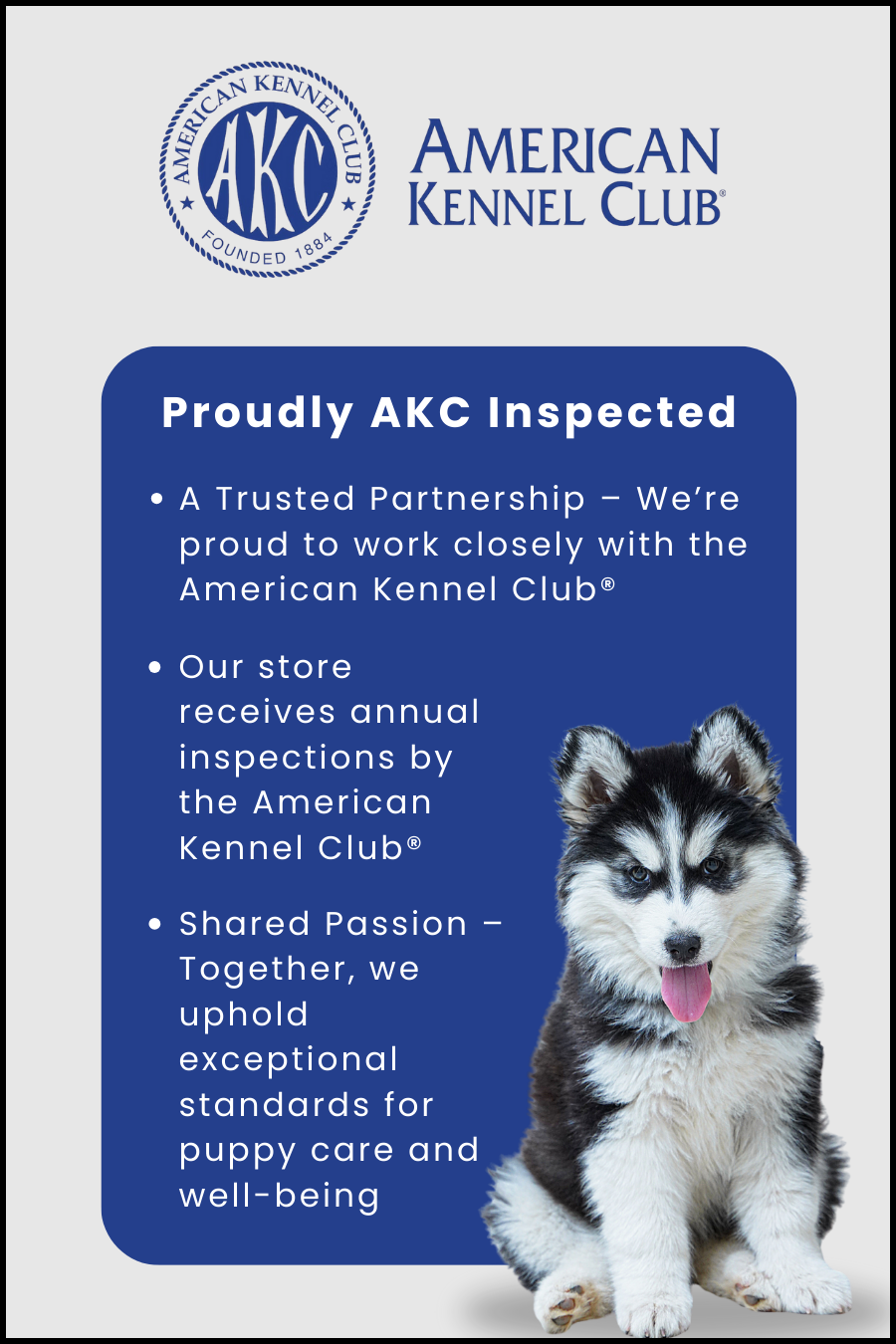 AMERICAN KENNEL CLUB
AKC
FOUNDED 1884

AMERICAN
KENNEL CLUB®

Proudly AKC Inspected

• A Trusted Partnership – We're proud to work closely with the American Kennel Club®

• Our store receives annual inspections by the American Kennel Club®

• Shared Passion – Together, we uphold exceptional standards for puppy care and well-being